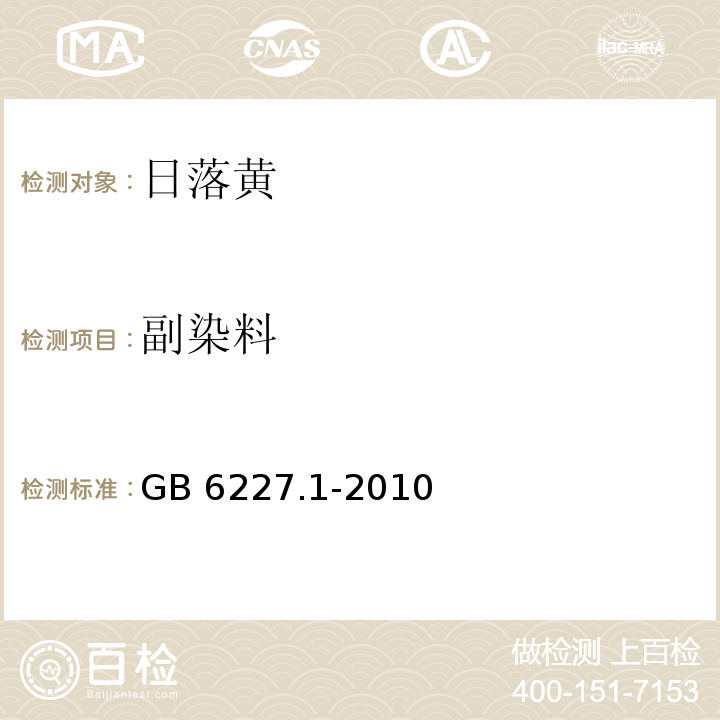 MA CNAS AC ilac-MRA

检测对象：日落黄

检测项目：副染料

检测标准：GB 6227.1-2010

百检
Baijiantest.com

做检测 上百检
400-151-7153